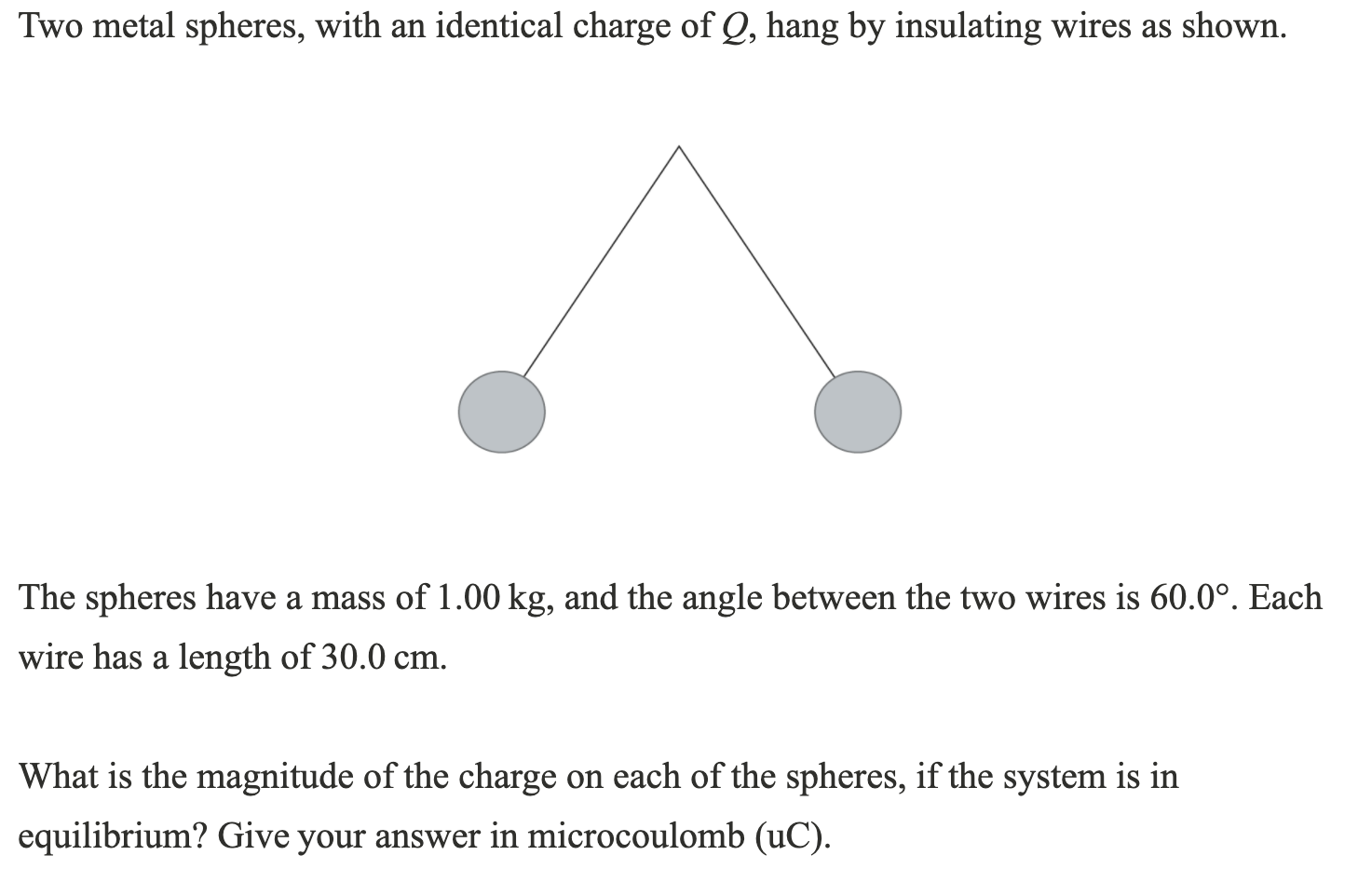 Two metal spheres, with an identical charge of $Q$, hang by insulating wires as shown.

The spheres have a mass of 1.00 kg, and the angle between the two wires is 60.0°. Each wire has a length of 30.0 cm.

What is the magnitude of the charge on each of the spheres, if the system is in equilibrium? Give your answer in microcoulomb (uC).